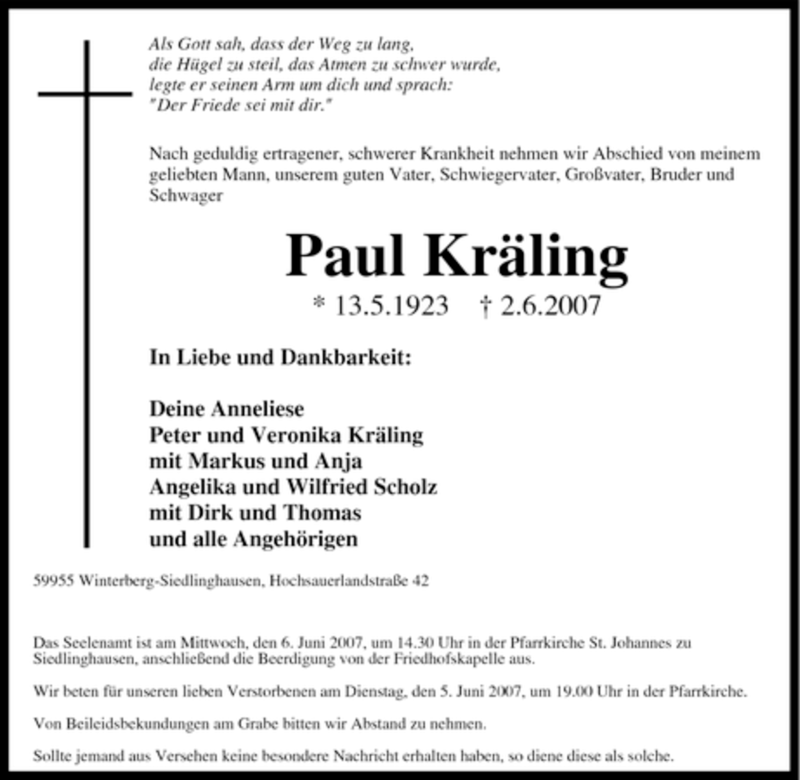 Als Gott sah, dass der Weg zu lang,
die Hügel zu steil, das Atmen zu schwer wurde,
legte er seinen Arm um dich und sprach:
"Der Friede sei mit dir."

Nach geduldig ertragener, schwerer Krankheit nehmen wir Abschied von meinem geliebten Mann, unserem guten Vater, Schwiegervater, Großvater, Bruder und Schwager

Paul Kräling

* 13.5.1923 † 2.6.2007

In Liebe und Dankbarkeit:

Deine Anneliese
Peter und Veronika Kräling
mit Markus und Anja
Angelika und Wilfried Scholz
mit Dirk und Thomas
und alle Angehörigen

59955 Winterberg-Siedlinghausen, Hochsauerlandstraße 42

Das Seelenamt ist am Mittwoch, den 6. Juni 2007, um 14.30 Uhr in der Pfarrkirche St. Johannes zu Siedlinghausen, anschließend die Beerdigung von der Friedhofskapelle aus.

Wir beten für unseren lieben Verstorbenen am Dienstag, den 5. Juni 2007, um 19.00 Uhr in der Pfarrkirche.

Von Beileidsbekundungen am Grabe bitten wir Abstand zu nehmen.

Sollte jemand aus Versehen keine besondere Nachricht erhalten haben, so diene diese als solche.